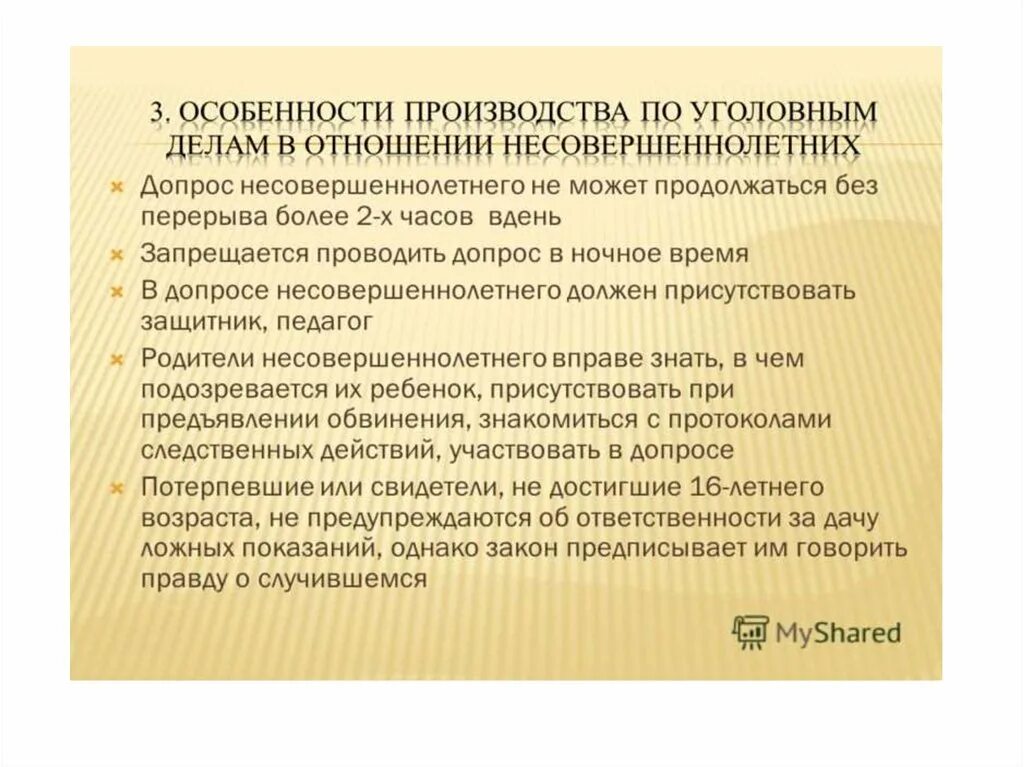 3. ОСОБЕННОСТИ ПРОИЗВОДСТВА ПО УГОЛОВНЫМ ДЕЛАМ В ОТНОШЕНИИ НЕСОВЕРШЕННОЛЕТНИХ

Допрос несовершеннолетнего не может продолжаться без перерыва более 2-х часов вдень

Запрещается проводить допрос в ночное время

В допросе несовершеннолетнего должен присутствовать защитник, педагог

Родители несовершеннолетнего вправе знать, в чем подозревается их ребенок, присутствовать при предъявлении обвинения, знакомиться с протоколами следственных действий, участвовать в допросе

Потерпевшие или свидетели, не достигшие 16-летнего возраста, не предупреждаются об ответственности за дачу ложных показаний, однако закон предписывает им говорить правду о случившемся

MyShared